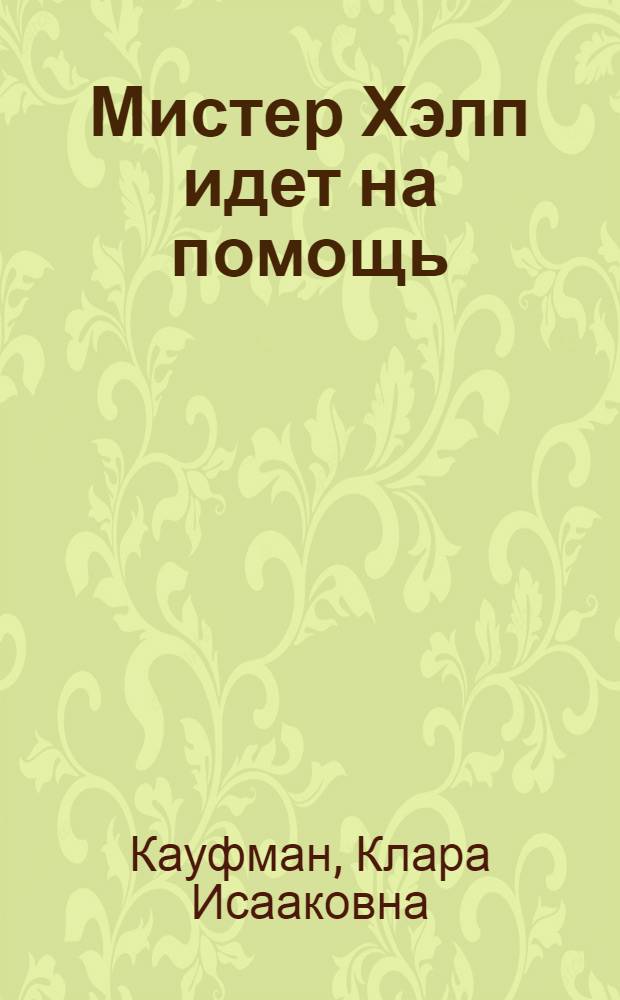 Мистер Хэлп идет на помощь

Кауфман, Клара Исааковна